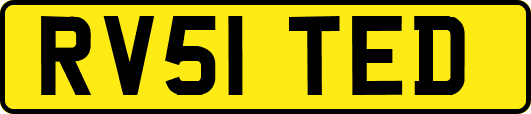 RV51 TED